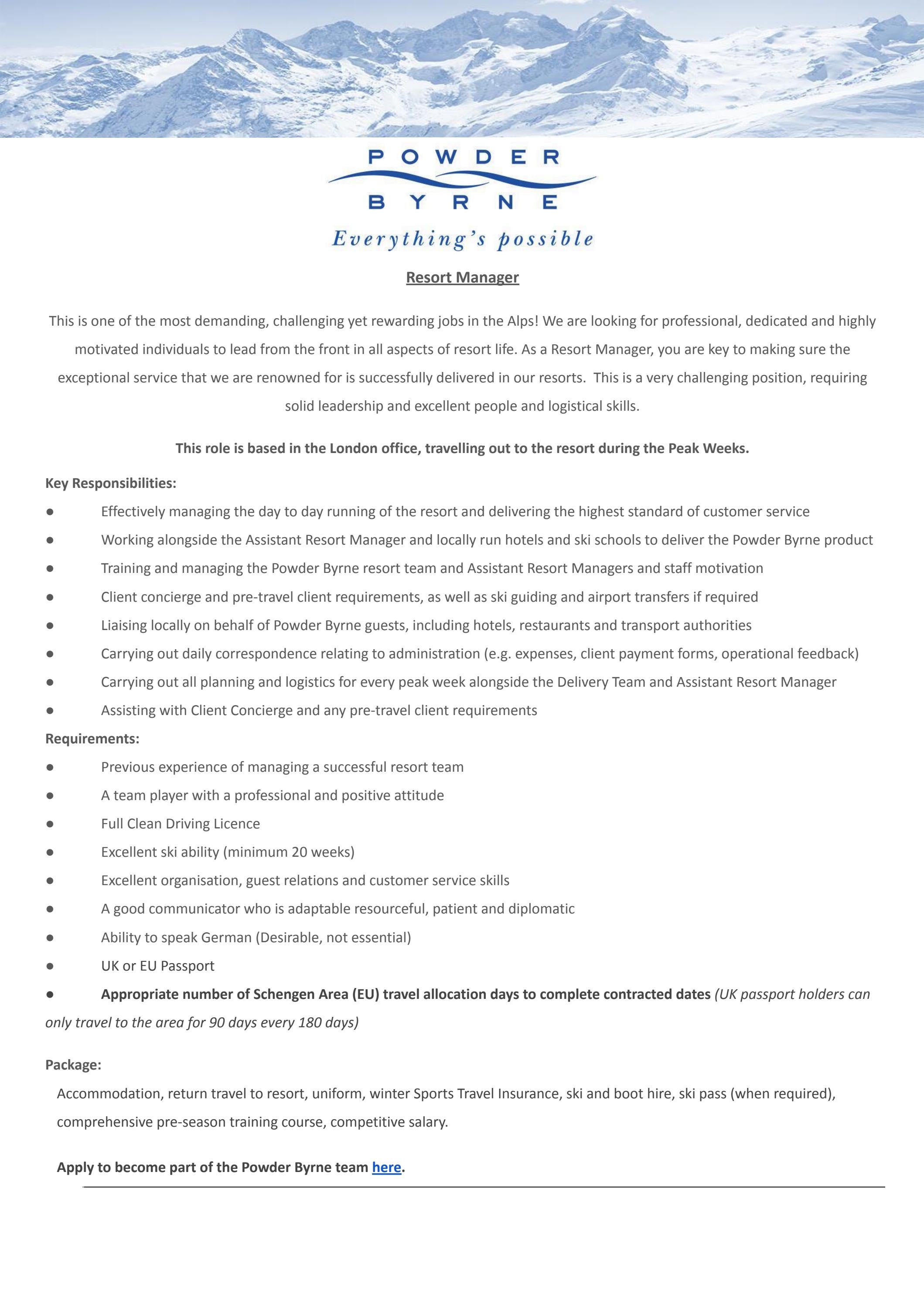 POWDER
BYRNE
Everything's possible

Resort Manager

This is one of the most demanding, challenging yet rewarding jobs in the Alps! We are looking for professional, dedicated and highly motivated individuals to lead from the front in all aspects of resort life. As a Resort Manager, you are key to making sure the exceptional service that we are renowned for is successfully delivered in our resorts. This is a very challenging position, requiring solid leadership and excellent people and logistical skills.

This role is based in the London office, travelling out to the resort during the Peak Weeks.

Key Responsibilities:
• Effectively managing the day to day running of the resort and delivering the highest standard of customer service
• Working alongside the Assistant Resort Manager and locally run hotels and ski schools to deliver the Powder Byrne product
• Training and managing the Powder Byrne resort team and Assistant Resort Managers and staff motivation
• Client concierge and pre-travel client requirements, as well as ski guiding and airport transfers if required
• Liaising locally on behalf of Powder Byrne guests, including hotels, restaurants and transport authorities
• Carrying out daily correspondence relating to administration (e.g. expenses, client payment forms, operational feedback)
• Carrying out all planning and logistics for every peak week alongside the Delivery Team and Assistant Resort Manager
• Assisting with Client Concierge and any pre-travel client requirements

Requirements:
• Previous experience of managing a successful resort team
• A team player with a professional and positive attitude
• Full Clean Driving Licence
• Excellent ski ability (minimum 20 weeks)
• Excellent organisation, guest relations and customer service skills
• A good communicator who is adaptable resourceful, patient and diplomatic
• Ability to speak German (Desirable, not essential)
• UK or EU Passport
• Appropriate number of Schengen Area (EU) travel allocation days to complete contracted dates (UK passport holders can only travel to the area for 90 days every 180 days)

Package:
Accommodation, return travel to resort, uniform, winter Sports Travel Insurance, ski and boot hire, ski pass (when required), comprehensive pre-season training course, competitive salary.

Apply to become part of the Powder Byrne team here.